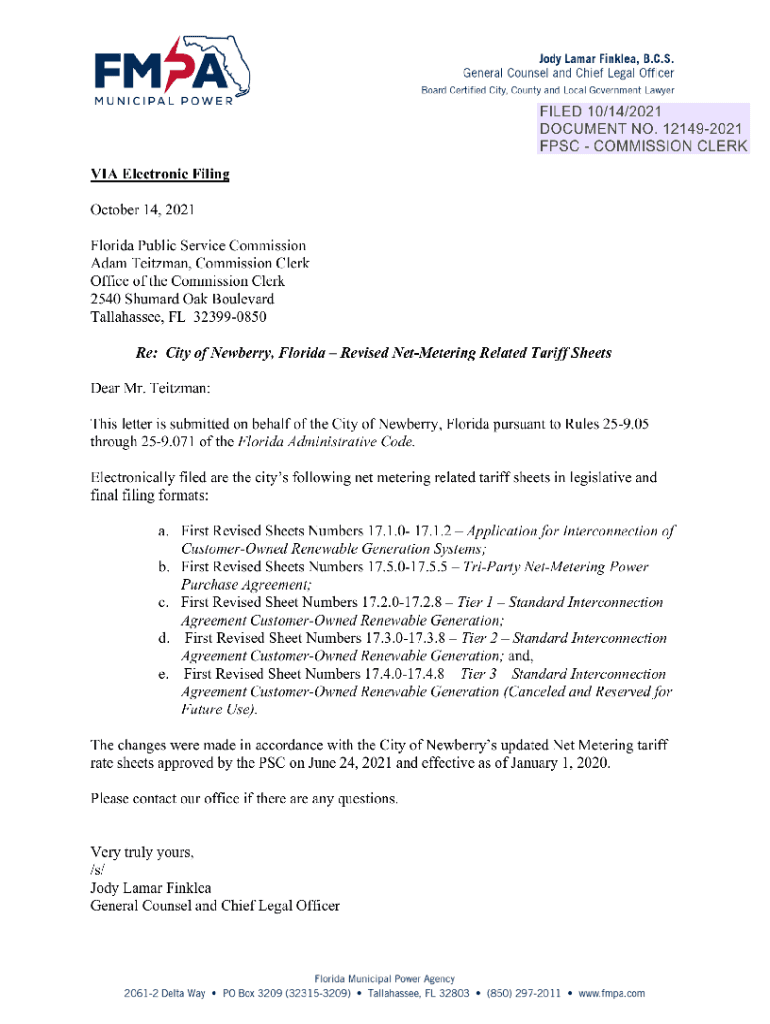 FMPA
MUNICIPAL POWER

Jody Lamar Finklea, B.C.S.
General Counsel and Chief Legal Officer
Board Certified City, County and Local Government Lawyer

FILED 10/14/2021
DOCUMENT NO. 12149-2021
FPSC - COMMISSION CLERK

VIA Electronic Filing

October 14, 2021

Florida Public Service Commission
Adam Teitzman, Commission Clerk
Office of the Commission Clerk
2540 Shumard Oak Boulevard
Tallahassee, FL 32399-0850

Re: City of Newberry, Florida – Revised Net-Metering Related Tariff Sheets

Dear Mr. Teitzman:

This letter is submitted on behalf of the City of Newberry, Florida pursuant to Rules 25-9.05 through 25-9.071 of the Florida Administrative Code.

Electronically filed are the city's following net metering related tariff sheets in legislative and final filing formats:

a. First Revised Sheets Numbers 17.1.0- 17.1.2 – Application for Interconnection of Customer-Owned Renewable Generation Systems;
b. First Revised Sheets Numbers 17.5.0-17.5.5 – Tri-Party Net-Metering Power Purchase Agreement;
c. First Revised Sheet Numbers 17.2.0-17.2.8 – Tier 1 – Standard Interconnection Agreement Customer-Owned Renewable Generation;
d. First Revised Sheet Numbers 17.3.0-17.3.8 – Tier 2 – Standard Interconnection Agreement Customer-Owned Renewable Generation; and,
e. First Revised Sheet Numbers 17.4.0-17.4.8 Tier 3 Standard Interconnection Agreement Customer-Owned Renewable Generation (Canceled and Reserved for Future Use).

The changes were made in accordance with the City of Newberry's updated Net Metering tariff rate sheets approved by the PSC on June 24, 2021 and effective as of January 1, 2020.

Please contact our office if there are any questions.

Very truly yours,
/s/
Jody Lamar Finklea
General Counsel and Chief Legal Officer

Florida Municipal Power Agency
2061-2 Delta Way • PO Box 3209 (32315-3209) • Tallahassee, FL 32803 • (850) 297-2011 • www.fmpa.com